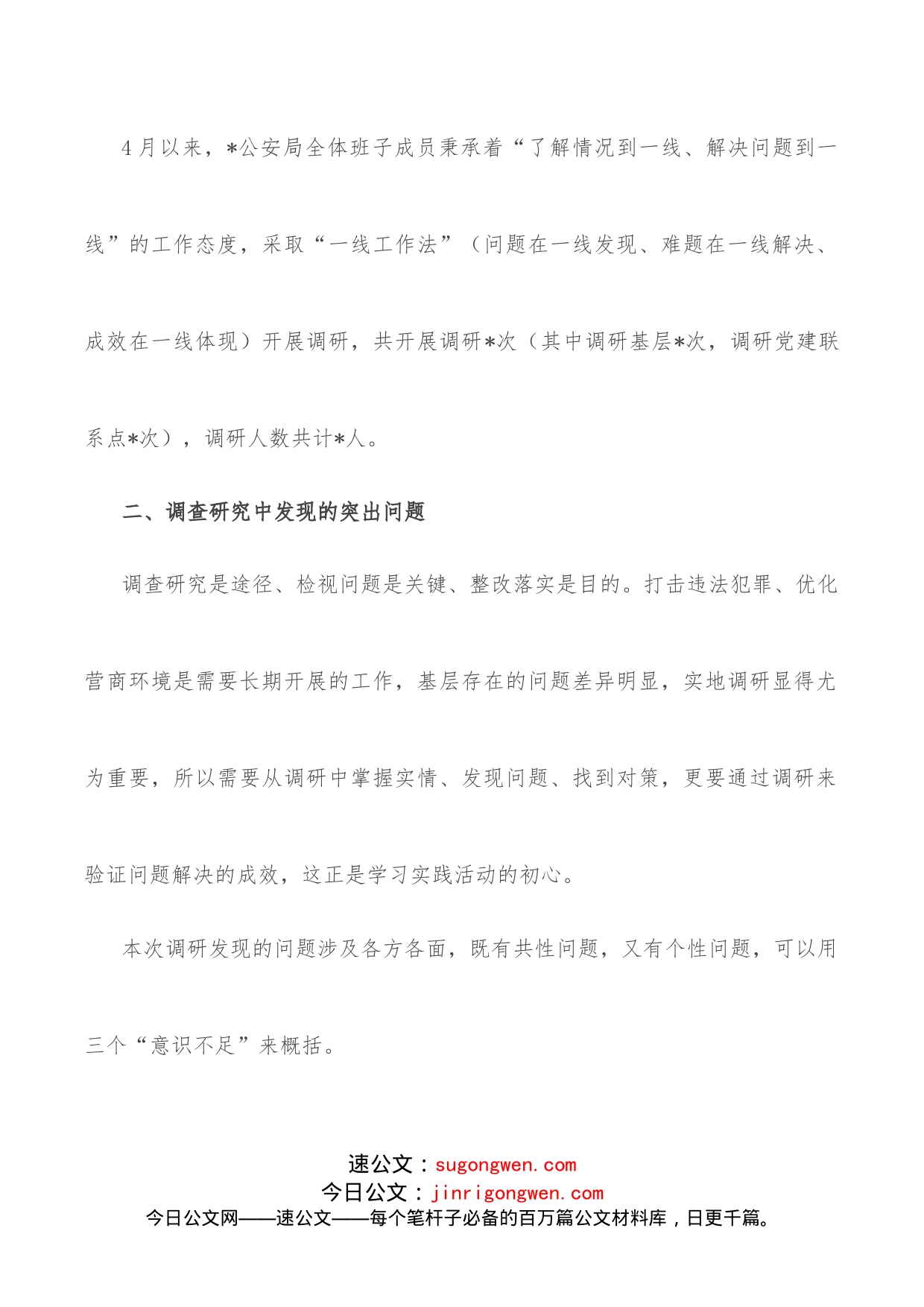 4月以来，*公安局全体班子成员秉承着“了解情况到一线、解决问题到一线”的工作态度，采取“一线工作法”（问题在一线发现、难题在一线解决、成效在一线体现）开展调研，共开展调研*次（其中调研基层*次，调研党建联系点*次），调研人数共计*人。

二、调查研究中发现的突出问题

调查研究是途径、检视问题是关键、整改落实是目的。打击违法犯罪、优化营商环境是需要长期开展的工作，基层存在的问题差异明显，实地调研显得尤为重要，所以需要从调研中掌握实情、发现问题、找到对策，更要通过调研来验证问题解决的成效，这正是学习实践活动的初心。

本次调研发现的问题涉及各方各面，既有共性问题，又有个性问题，可以用三个“意识不足”来概括。

速公文：sugongwen.com
今日公文：jinrigongwen.com
今日公文网——速公文——每个笔杆子必备的百万篇公文材料库，日更千篇。